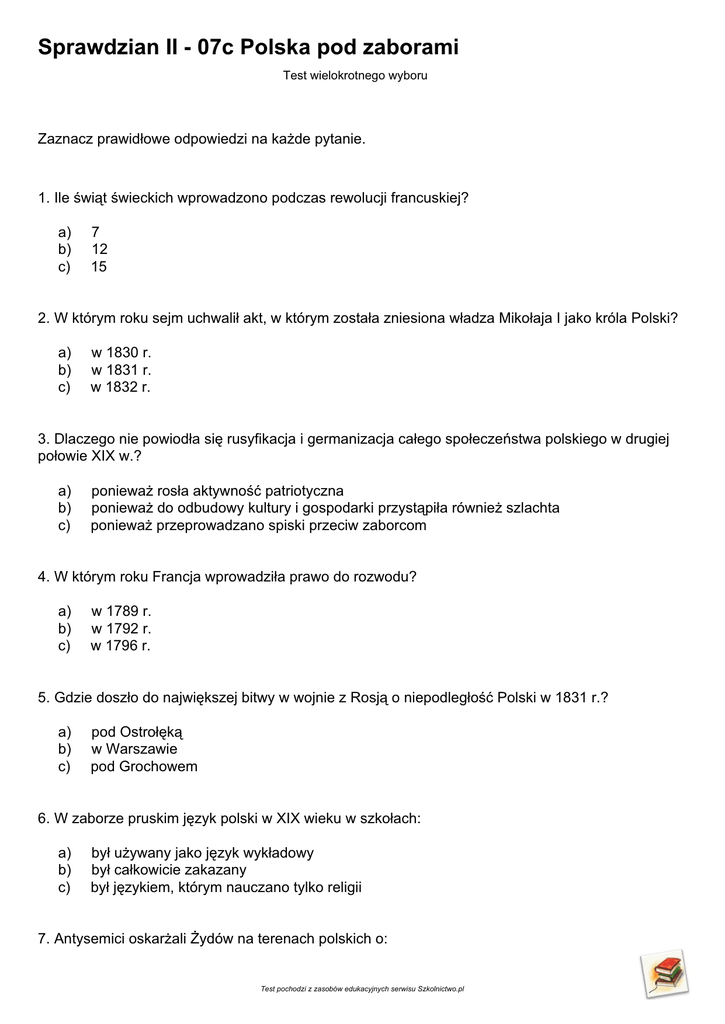 Sprawdzian II - 07c Polska pod zaborami

Test wielokrotnego wyboru

Zaznacz prawidłowe odpowiedzi na każde pytanie.

1. Ile świąt świeckich wprowadzono podczas rewolucji francuskiej?

a) 7
b) 12
c) 15

2. W którym roku sejm uchwalił akt, w którym została zniesiona władza Mikołaja I jako króla Polski?

a) w 1830 r.
b) w 1831 r.
c) w 1832 r.

3. Dlaczego nie powiodła się rusyfikacja i germanizacja całego społeczeństwa polskiego w drugiej połowie XIX w.?

a) ponieważ rosła aktywność patriotyczna
b) ponieważ do odbudowy kultury i gospodarki przystąpiła również szlachta
c) ponieważ przeprowadzano spiski przeciw zaborcom

4. W którym roku Francja wprowadziła prawo do rozwodu?

a) w 1789 r.
b) w 1792 r.
c) w 1796 r.

5. Gdzie doszło do największej bitwy w wojnie z Rosją o niepodległość Polski w 1831 r.?

a) pod Ostrołęką
b) w Warszawie
c) pod Grochowem

6. W zaborze pruskim język polski w XIX wieku w szkołach:

a) był używany jako język wykładowy
b) był całkowicie zakazany
c) był językiem, którym nauczano tylko religii

7. Antysemici oskarżali Żydów na terenach polskich o:

Test pochodzi z zasobów edukacyjnych serwisu Szkolnictwo.pl